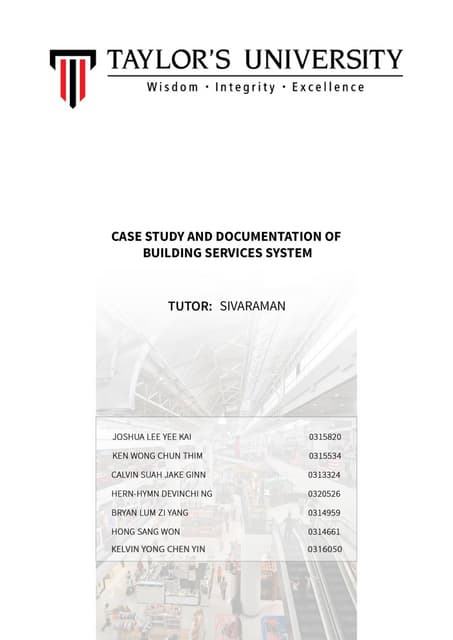 TAYLOR'S UNIVERSITY
Wisdom · Integrity · Excellence

CASE STUDY AND DOCUMENTATION OF BUILDING SERVICES SYSTEM

TUTOR: SIVARAMAN

| | |
|---|---|
| JOSHUA LEE YEE KAI | 0315820 |
| KEN WONG CHUN THIM | 0315534 |
| CALVIN SUAH JAKE GINN | 0313324 |
| HERN-HYMN DEVINCHI NG | 0320526 |
| BRYAN LUM ZI YANG | 0314959 |
| HONG SANG WON | 0314661 |
| KELVIN YONG CHEN YIN | 0316050 |